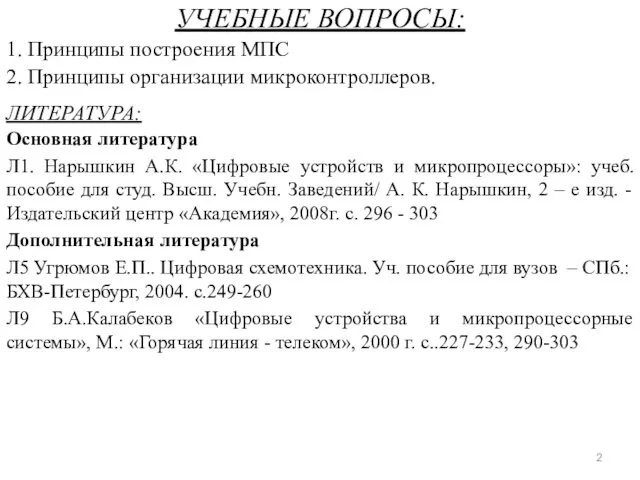 УЧЕБНЫЕ ВОПРОСЫ:

1. Принципы построения МПС

2. Принципы организации микроконтроллеров.

ЛИТЕРАТУРА:

Основная литература

Л1. Нарышкин А.К. «Цифровые устройств и микропроцессоры»: учеб. пособие для студ. Высш. Учебн. Заведений/ А. К. Нарышкин, 2 – е изд. - Издательский центр «Академия», 2008г. с. 296 - 303

Дополнительная литература

Л5 Угрюмов Е.П.. Цифровая схемотехника. Уч. пособие для вузов – СПб.: БХВ-Петербург, 2004. с.249-260

Л9 Б.А.Калабеков «Цифровые устройства и микропроцессорные системы», М.: «Горячая линия - телеком», 2000 г. с..227-233, 290-303

2